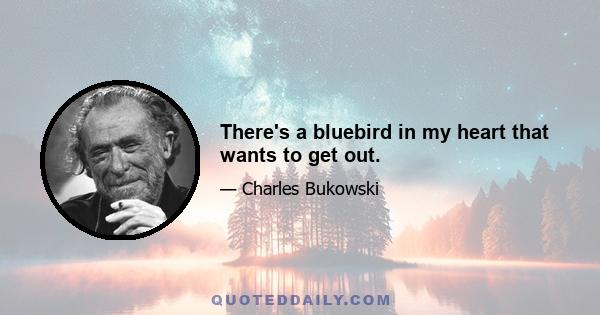 There's a bluebird in my heart that wants to get out.

— Charles Bukowski

QUOTEDDAILY.COM